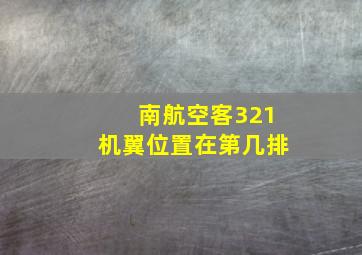 南航空客321
机翼位置在第几排